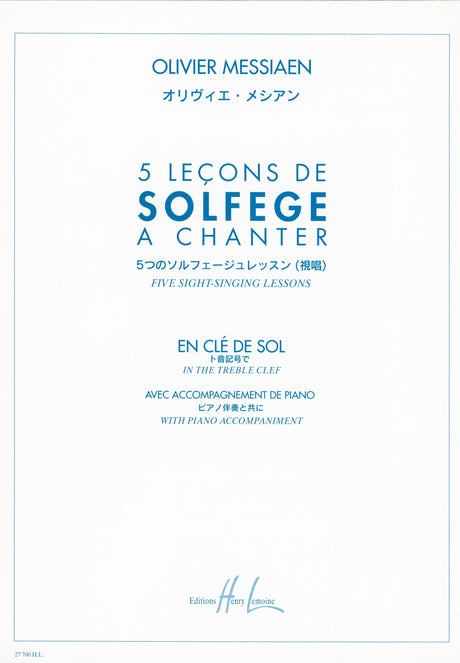 OLIVIER MESSIAEN
オリヴィエ・メシアン

5 LEÇONS DE
SOLFEGE
A CHANTER
5つのソルフェージュレッスン（視唱）
FIVE SIGHT-SINGING LESSONS

EN CLÉ DE SOL
ト音記号で
IN THE TREBLE CLEF

AVEC ACCOMPAGNEMENT DE PIANO
ピアノ伴奏と共に
WITH PIANO ACCOMPANIMENT

Editions Henry Lemoine

27 700 H.L.